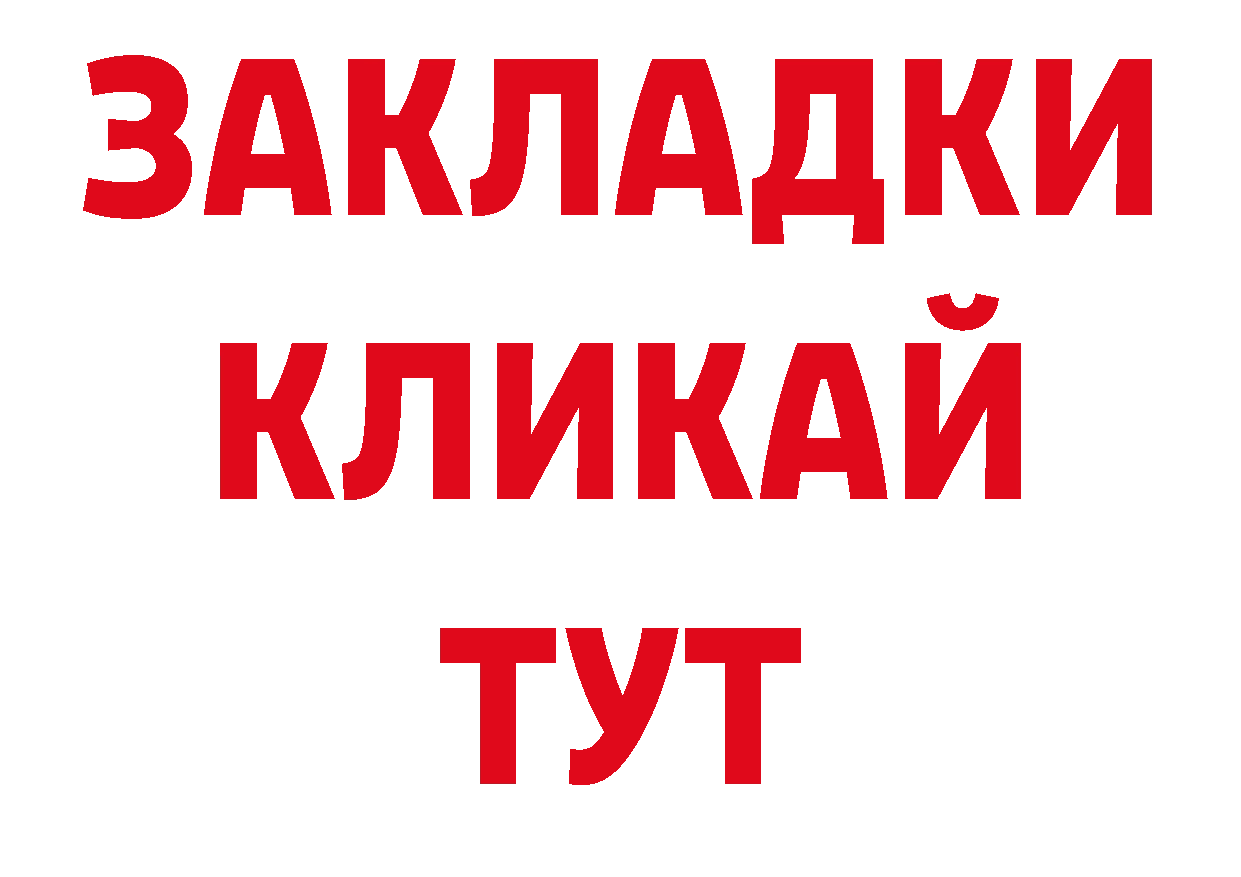 ЗАКЛАДКИ
КЛИКАЙ
ТУТ